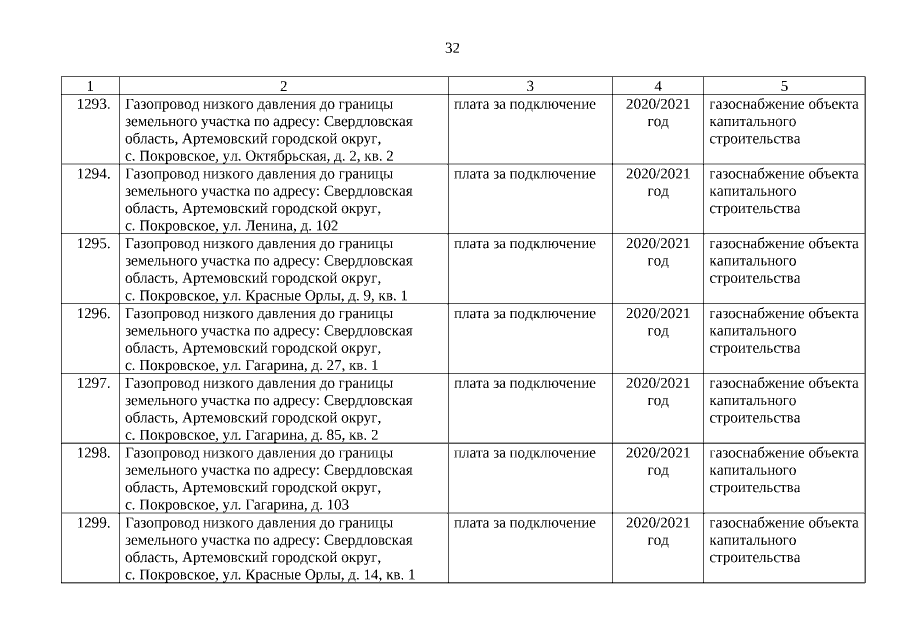 32

| 1 | 2 | 3 | 4 | 5 |
|---|---|---|---|---|
| 1293. | Газопровод низкого давления до границы земельного участка по адресу: Свердловская область, Артемовский городской округ, с. Покровское, ул. Октябрьская, д. 2, кв. 2 | плата за подключение | 2020/2021 год | газоснабжение объекта капитального строительства |
| 1294. | Газопровод низкого давления до границы земельного участка по адресу: Свердловская область, Артемовский городской округ, с. Покровское, ул. Ленина, д. 102 | плата за подключение | 2020/2021 год | газоснабжение объекта капитального строительства |
| 1295. | Газопровод низкого давления до границы земельного участка по адресу: Свердловская область, Артемовский городской округ, с. Покровское, ул. Красные Орлы, д. 9, кв. 1 | плата за подключение | 2020/2021 год | газоснабжение объекта капитального строительства |
| 1296. | Газопровод низкого давления до границы земельного участка по адресу: Свердловская область, Артемовский городской округ, с. Покровское, ул. Гагарина, д. 27, кв. 1 | плата за подключение | 2020/2021 год | газоснабжение объекта капитального строительства |
| 1297. | Газопровод низкого давления до границы земельного участка по адресу: Свердловская область, Артемовский городской округ, с. Покровское, ул. Гагарина, д. 85, кв. 2 | плата за подключение | 2020/2021 год | газоснабжение объекта капитального строительства |
| 1298. | Газопровод низкого давления до границы земельного участка по адресу: Свердловская область, Артемовский городской округ, с. Покровское, ул. Гагарина, д. 103 | плата за подключение | 2020/2021 год | газоснабжение объекта капитального строительства |
| 1299. | Газопровод низкого давления до границы земельного участка по адресу: Свердловская область, Артемовский городской округ, с. Покровское, ул. Красные Орлы, д. 14, кв. 1 | плата за подключение | 2020/2021 год | газоснабжение объекта капитального строительства |